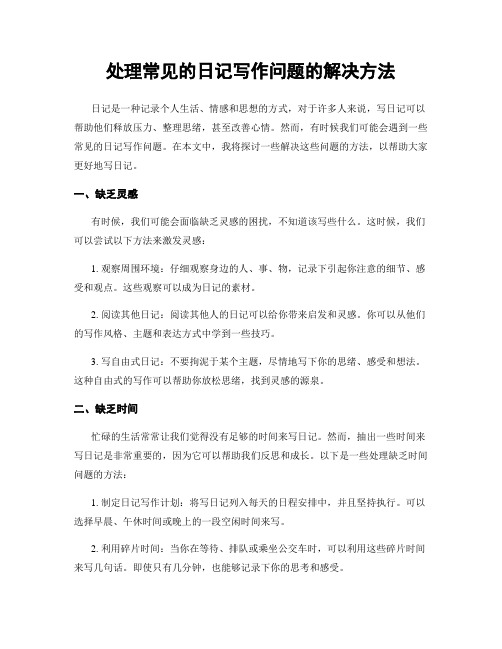 处理常见的日记写作问题的解决方法

日记是一种记录个人生活、情感和思想的方式，对于许多人来说，写日记可以帮助他们释放压力、整理思绪，甚至改善心情。然而，有时候我们可能会遇到一些常见的日记写作问题。在本文中，我将探讨一些解决这些问题的方法，以帮助大家更好地写日记。

一、缺乏灵感

有时候，我们可能会面临缺乏灵感的困扰，不知道该写些什么。这时候，我们可以尝试以下方法来激发灵感：

1. 观察周围环境：仔细观察身边的人、事、物，记录下引起你注意的细节、感受和观点。这些观察可以成为日记的素材。

2. 阅读其他日记：阅读其他人的日记可以给你带来启发和灵感。你可以从他们的写作风格、主题和表达方式中学到一些技巧。

3. 写自由式日记：不要拘泥于某个主题，尽情地写下你的思绪、感受和想法。这种自由式的写作可以帮助你放松思绪，找到灵感的源泉。

二、缺乏时间

忙碌的生活常常让我们觉得没有足够的时间来写日记。然而，抽出一些时间来写日记是非常重要的，因为它可以帮助我们反思和成长。以下是一些处理缺乏时间问题的方法：

1. 制定日记写作计划：将写日记列入每天的日程安排中，并且坚持执行。可以选择早晨、午休时间或晚上的一段空闲时间来写。

2. 利用碎片时间：当你在等待、排队或乘坐公交车时，可以利用这些碎片时间来写几句话。即使只有几分钟，也能够记录下你的思考和感受。